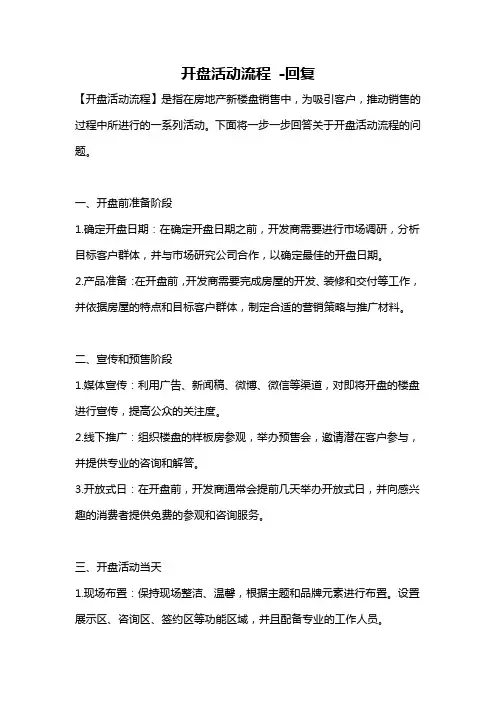 开盘活动流程 -回复

【开盘活动流程】是指在房地产新楼盘销售中，为吸引客户，推动销售的过程中所进行的一系列活动。下面将一步一步回答关于开盘活动流程的问题。

一、开盘前准备阶段

1.确定开盘日期：在确定开盘日期之前，开发商需要进行市场调研，分析目标客户群体，并与市场研究公司合作，以确定最佳的开盘日期。

2.产品准备：在开盘前，开发商需要完成房屋的开发、装修和交付等工作，并依据房屋的特点和目标客户群体，制定合适的营销策略与推广材料。

二、宣传和预售阶段

1.媒体宣传：利用广告、新闻稿、微博、微信等渠道，对即将开盘的楼盘进行宣传，提高公众的关注度。

2.线下推广：组织楼盘的样板房参观，举办预售会，邀请潜在客户参与，并提供专业的咨询和解答。

3.开放式日：在开盘前，开发商通常会提前几天举办开放式日，并向感兴趣的消费者提供免费的参观和咨询服务。

三、开盘活动当天

1.现场布置：保持现场整洁、温馨，根据主题和品牌元素进行布置。设置展示区、咨询区、签约区等功能区域，并且配备专业的工作人员。